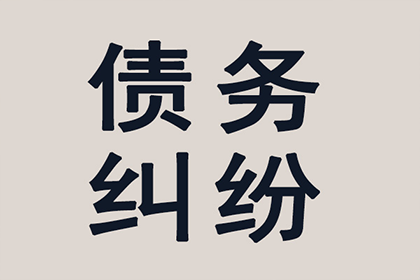 债务
纠纷